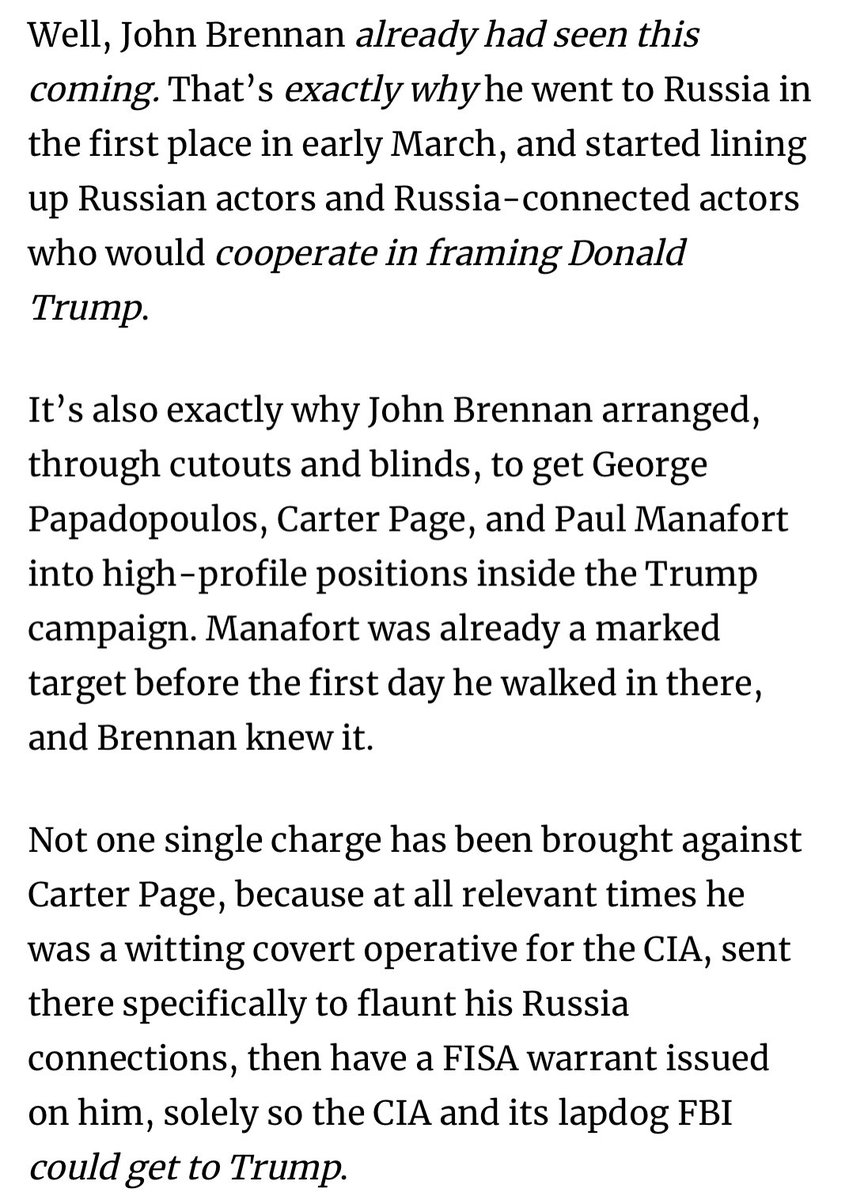 Well, John Brennan already had seen this coming. That's exactly why he went to Russia in the first place in early March, and started lining up Russian actors and Russia-connected actors who would cooperate in framing Donald Trump.

It's also exactly why John Brennan arranged, through cutouts and blinds, to get George Papadopoulos, Carter Page, and Paul Manafort into high-profile positions inside the Trump campaign. Manafort was already a marked target before the first day he walked in there, and Brennan knew it.

Not one single charge has been brought against Carter Page, because at all relevant times he was a witting covert operative for the CIA, sent there specifically to flaunt his Russia connections, then have a FISA warrant issued on him, solely so the CIA and its lapdog FBI could get to Trump.